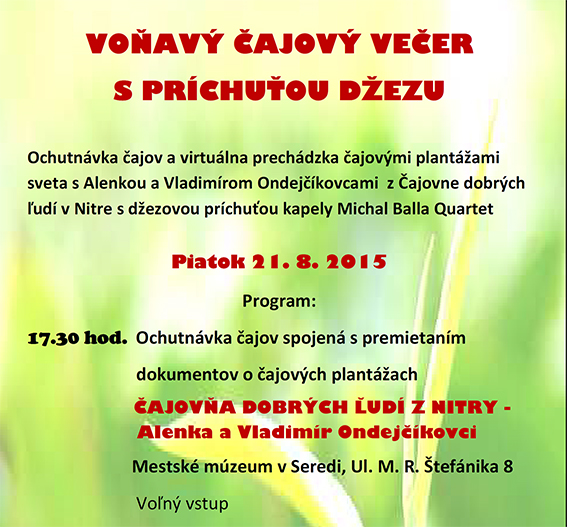 VOŇAVÝ ČAJOVÝ VEČER
S PRÍCHUŤOU DŽEZU

Ochutnávka čajov a virtuálna prechádzka čajovými plantážami sveta s Alenkou a Vladimírom Ondejčíkovcami z Čajovne dobrých ľudí v Nitre s džezovou príchuťou kapely Michal Balla Quartet

Piatok 21. 8. 2015

Program:

17.30 hod. Ochutnávka čajov spojená s premietaním dokumentov o čajových plantážach

ČAJOVŇA DOBRÝCH ĽUDÍ Z NITRY - Alenka a Vladimír Ondejčíkovci

Mestské múzeum v Seredi, Ul. M. R. Štefánika 8

Voľný vstup